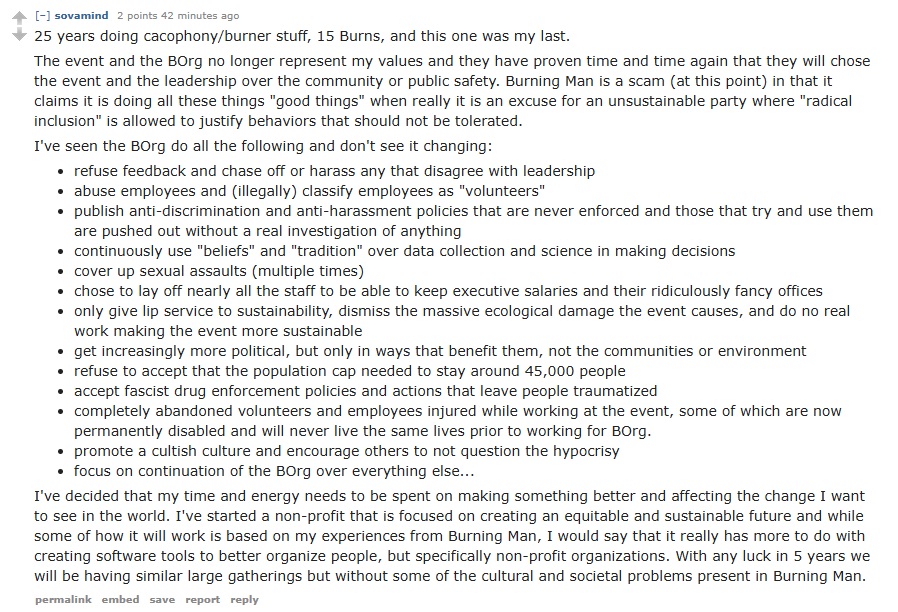 [–] sovamind 2 points 42 minutes ago

25 years doing cacophony/burner stuff, 15 Burns, and this one was my last.

The event and the BOrg no longer represent my values and they have proven time and time again that they will chose the event and the leadership over the community or public safety. Burning Man is a scam (at this point) in that it claims it is doing all these things "good things" when really it is an excuse for an unsustainable party where "radical inclusion" is allowed to justify behaviors that should not be tolerated.

I've seen the BOrg do all the following and don't see it changing:

- refuse feedback and chase off or harass any that disagree with leadership
- abuse employees and (illegally) classify employees as "volunteers"
- publish anti-discrimination and anti-harassment policies that are never enforced and those that try and use them are pushed out without a real investigation of anything
- continuously use "beliefs" and "tradition" over data collection and science in making decisions
- cover up sexual assaults (multiple times)
- chose to lay off nearly all the staff to be able to keep executive salaries and their ridiculously fancy offices
- only give lip service to sustainability, dismiss the massive ecological damage the event causes, and do no real work making the event more sustainable
- get increasingly more political, but only in ways that benefit them, not the communities or environment
- refuse to accept that the population cap needed to stay around 45,000 people
- accept fascist drug enforcement policies and actions that leave people traumatized
- completely abandoned volunteers and employees injured while working at the event, some of which are now permanently disabled and will never live the same lives prior to working for BOrg.
- promote a cultish culture and encourage others to not question the hypocrisy
- focus on continuation of the BOrg over everything else...

I've decided that my time and energy needs to be spent on making something better and affecting the change I want to see in the world. I've started a non-profit that is focused on creating an equitable and sustainable future and while some of how it will work is based on my experiences from Burning Man, I would say that it really has more to do with creating software tools to better organize people, but specifically non-profit organizations. With any luck in 5 years we will be having similar large gatherings but without some of the cultural and societal problems present in Burning Man.

permalink embed save report reply